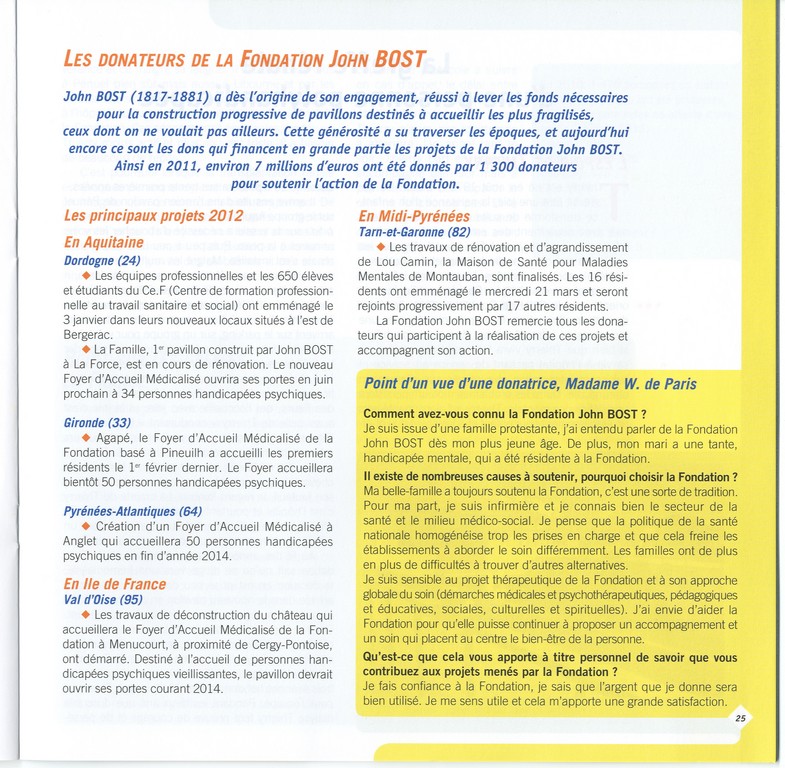 LES DONATEURS DE LA FONDATION JOHN BOST

John BOST (1817-1881) a dès l'origine de son engagement, réussi à lever les fonds nécessaires pour la construction progressive de pavillons destinés à accueillir les plus fragilisés, ceux dont on ne voulait pas ailleurs. Cette générosité a su traverser les époques, et aujourd'hui encore ce sont les dons qui financent en grande partie les projets de la Fondation John BOST. Ainsi en 2011, environ 7 millions d'euros ont été donnés par 1 300 donateurs pour soutenir l'action de la Fondation.

Les principaux projets 2012

En Aquitaine

Dordogne (24)

◆ Les équipes professionnelles et les 650 élèves et étudiants du Ce.F (Centre de formation professionnelle au travail sanitaire et social) ont emménagé le 3 janvier dans leurs nouveaux locaux situés à l'est de Bergerac.

◆ La Famille, 1er pavillon construit par John BOST à La Force, est en cours de rénovation. Le nouveau Foyer d'Accueil Médicalisé ouvrira ses portes en juin prochain à 34 personnes handicapées psychiques.

Gironde (33)

◆ Agapé, le Foyer d'Accueil Médicalisé de la Fondation basé à Pineuilh a accueilli les premiers résidents le 1er février dernier. Le Foyer accueillera bientôt 50 personnes handicapées psychiques.

Pyrénées-Atlantiques (64)

◆ Création d'un Foyer d'Accueil Médicalisé à Anglet qui accueillera 50 personnes handicapées psychiques en fin d'année 2014.

En Ile de France

Val d'Oise (95)

◆ Les travaux de déconstruction du château qui accueillera le Foyer d'Accueil Médicalisé de la Fondation à Menucourt, à proximité de Cergy-Pontoise, ont démarré. Destiné à l'accueil de personnes handicapées psychiques vieillissantes, le pavillon devrait ouvrir ses portes courant 2014.

En Midi-Pyrénées

Tarn-et-Garonne (82)

◆ Les travaux de rénovation et d'agrandissement de Lou Camin, la Maison de Santé pour Maladies Mentales de Montauban, sont finalisés. Les 16 résidents ont emménagé le mercredi 21 mars et seront rejoints progressivement par 17 autres résidents.

La Fondation John BOST remercie tous les donateurs qui participent à la réalisation de ces projets et accompagnent son action.

Point d'un vue d'une donatrice, Madame W. de Paris

Comment avez-vous connu la Fondation John BOST ?
Je suis issue d'une famille protestante, j'ai entendu parler de la Fondation John BOST dès mon plus jeune âge. De plus, mon mari a une tante, handicapée mentale, qui a été résidente à la Fondation.

Il existe de nombreuses causes à soutenir, pourquoi choisir la Fondation ?
Ma belle-famille a toujours soutenu la Fondation, c'est une sorte de tradition. Pour ma part, je suis infirmière et je connais bien le secteur de la santé et le milieu médico-social. Je pense que la politique de la santé nationale homogénéise trop les prises en charge et que cela freine les établissements à aborder le soin différemment. Les familles ont de plus en plus de difficultés à trouver d'autres alternatives.
Je suis sensible au projet thérapeutique de la Fondation et à son approche globale du soin (démarches médicales et psychothérapeutiques, pédagogiques et éducatives, sociales, culturelles et spirituelles). J'ai envie d'aider la Fondation pour qu'elle puisse continuer à proposer un accompagnement et un soin qui placent au centre le bien-être de la personne.

Qu'est-ce que cela vous apporte à titre personnel de savoir que vous contribuez aux projets menés par la Fondation ?
Je fais confiance à la Fondation, je sais que l'argent que je donne sera bien utilisé. Je me sens utile et cela m'apporte une grande satisfaction.

25